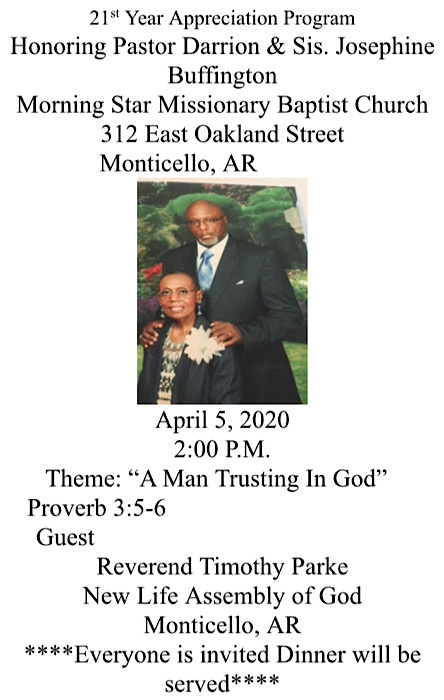 21st Year Appreciation Program
Honoring Pastor Darrion & Sis. Josephine Buffington
Morning Star Missionary Baptist Church
312 East Oakland Street
Monticello, AR

April 5, 2020
2:00 P.M.
Theme: "A Man Trusting In God"
Proverb 3:5-6
Guest
Reverend Timothy Parke
New Life Assembly of God
Monticello, AR
****Everyone is invited Dinner will be served****